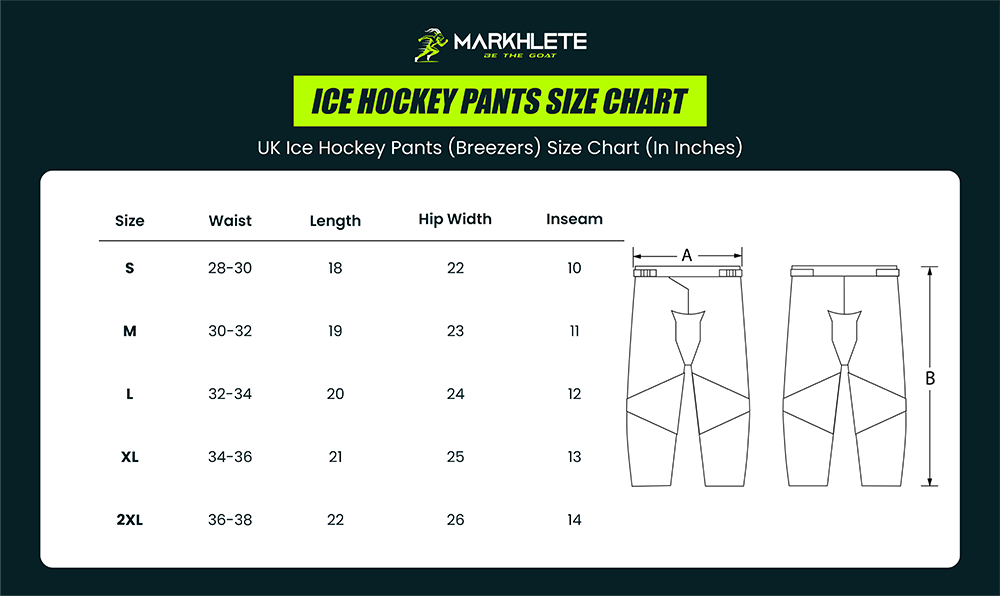 MARKHLETE
BE THE GOAT

ICE HOCKEY PANTS SIZE CHART

UK Ice Hockey Pants (Breezers) Size Chart (In Inches)

| Size | Waist | Length | Hip Width | Inseam |
|---|---|---|---|---|
| S | 28-30 | 18 | 22 | 10 |
| M | 30-32 | 19 | 23 | 11 |
| L | 32-34 | 20 | 24 | 12 |
| XL | 34-36 | 21 | 25 | 13 |
| 2XL | 36-38 | 22 | 26 | 14 |

A

B